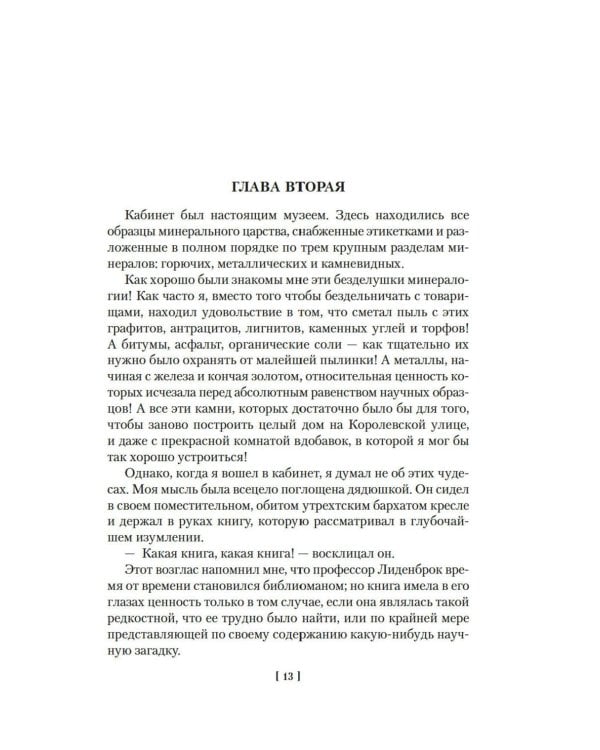 ГЛАВА ВТОРАЯ

Кабинет был настоящим музеем. Здесь находились все образцы минерального царства, снабженные этикетками и разложенные в полном порядке по трем крупным разделам минералов: горючих, металлических и камневидных.

Как хорошо были знакомы мне эти безделушки минералогии! Как часто я, вместо того чтобы бездельничать с товарищами, находил удовольствие в том, что сметал пыль с этих графитов, антрацитов, лигнитов, каменных углей и торфов! А битумы, асфальт, органические соли — как тщательно их нужно было охранять от малейшей пылинки! А металлы, начиная с железа и кончая золотом, относительная ценность которых исчезала перед абсолютным равенством научных образцов! А все эти камни, которых достаточно было бы для того, чтобы заново построить целый дом на Королевской улице, и даже с прекрасной комнатой вдобавок, в которой я мог бы так хорошо устроиться!

Однако, когда я вошел в кабинет, я думал не об этих чудесах. Моя мысль была всецело поглощена дядюшкой. Он сидел в своем поместительном, обитом утрехтским бархатом кресле и держал в руках книгу, которую рассматривал в глубочайшем изумлении.

— Какая книга, какая книга! — восклицал он.

Этот возглас напомнил мне, что профессор Лиденброк время от времени становился библиоманом; но книга имела в его глазах ценность только в том случае, если она являлась такой редкостной, что ее трудно было найти, или по крайней мере представляющей по своему содержанию какую-нибудь научную загадку.

[ 13 ]